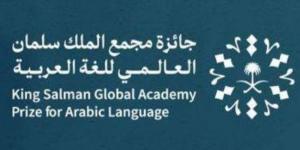 جائزة مجمع الملك سلمان
العالمي للغة العربية
King Salman Global Academy
Prize for Arabic Language